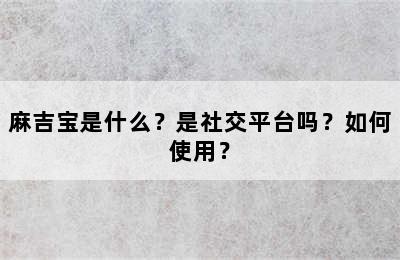 麻吉宝是什么？是社交平台吗？如何使用？